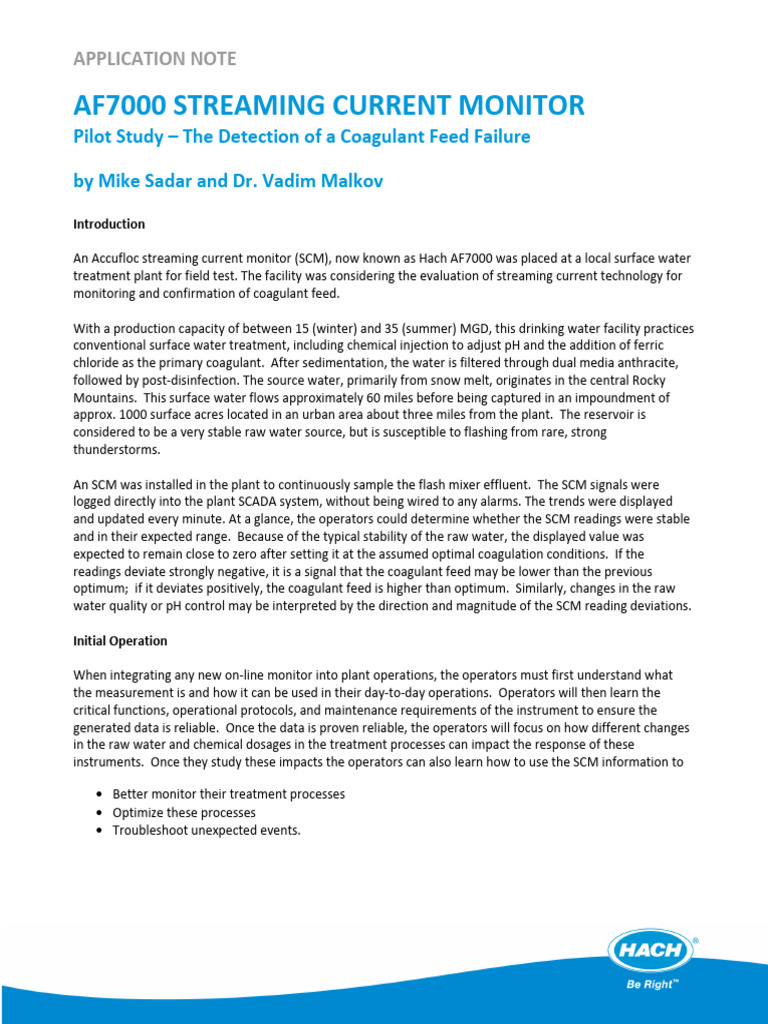 APPLICATION NOTE

AF7000 STREAMING CURRENT MONITOR

Pilot Study – The Detection of a Coagulant Feed Failure

by Mike Sadar and Dr. Vadim Malkov

Introduction

An Accufloc streaming current monitor (SCM), now known as Hach AF7000 was placed at a local surface water treatment plant for field test. The facility was considering the evaluation of streaming current technology for monitoring and confirmation of coagulant feed.

With a production capacity of between 15 (winter) and 35 (summer) MGD, this drinking water facility practices conventional surface water treatment, including chemical injection to adjust pH and the addition of ferric chloride as the primary coagulant. After sedimentation, the water is filtered through dual media anthracite, followed by post-disinfection. The source water, primarily from snow melt, originates in the central Rocky Mountains. This surface water flows approximately 60 miles before being captured in an impoundment of approx. 1000 surface acres located in an urban area about three miles from the plant. The reservoir is considered to be a very stable raw water source, but is susceptible to flashing from rare, strong thunderstorms.

An SCM was installed in the plant to continuously sample the flash mixer effluent. The SCM signals were logged directly into the plant SCADA system, without being wired to any alarms. The trends were displayed and updated every minute. At a glance, the operators could determine whether the SCM readings were stable and in their expected range. Because of the typical stability of the raw water, the displayed value was expected to remain close to zero after setting it at the assumed optimal coagulation conditions. If the readings deviate strongly negative, it is a signal that the coagulant feed may be lower than the previous optimum; if it deviates positively, the coagulant feed is higher than optimum. Similarly, changes in the raw water quality or pH control may be interpreted by the direction and magnitude of the SCM reading deviations.

Initial Operation

When integrating any new on-line monitor into plant operations, the operators must first understand what the measurement is and how it can be used in their day-to-day operations. Operators will then learn the critical functions, operational protocols, and maintenance requirements of the instrument to ensure the generated data is reliable. Once the data is proven reliable, the operators will focus on how different changes in the raw water and chemical dosages in the treatment processes can impact the response of these instruments. Once they study these impacts the operators can also learn how to use the SCM information to

• Better monitor their treatment processes
• Optimize these processes
• Troubleshoot unexpected events.

HACH®
Be Right™